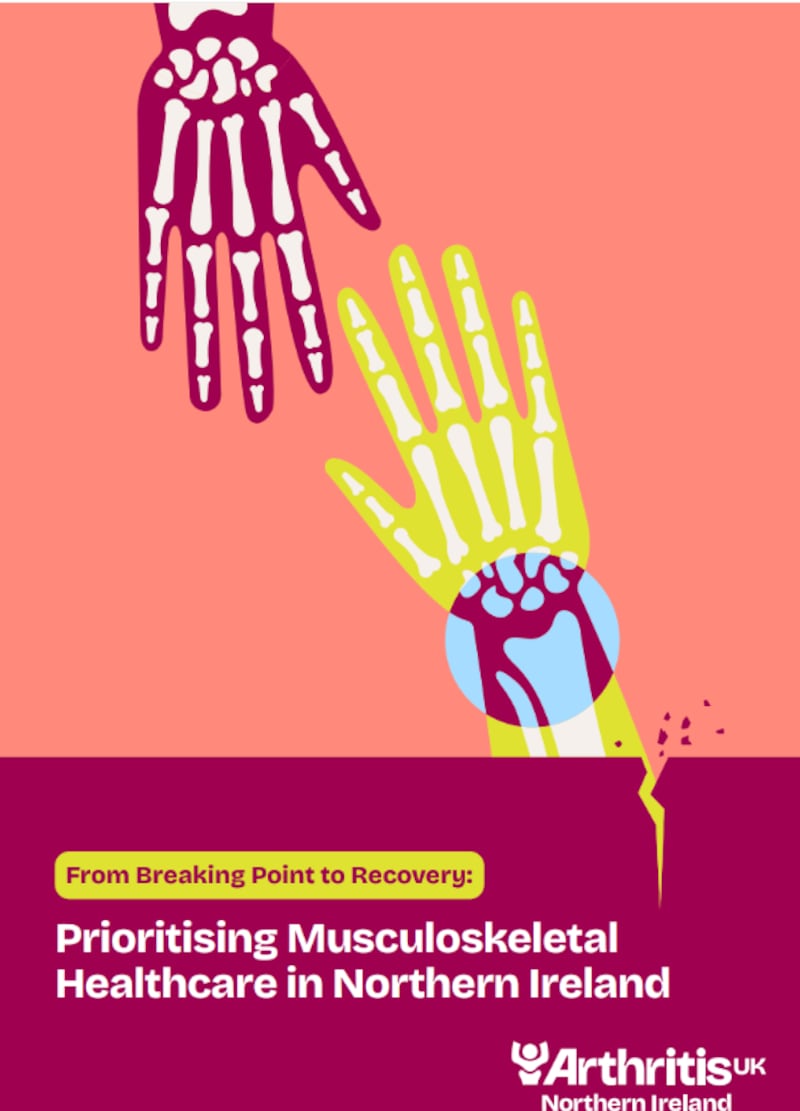 From Breaking Point to Recovery:

Prioritising Musculoskeletal Healthcare in Northern Ireland

Arthritis UK
Northern Ireland